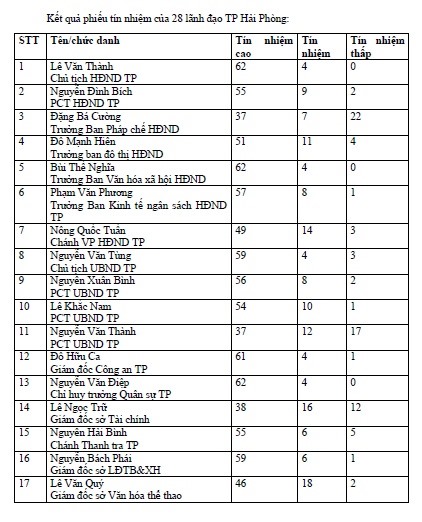 Kết quả phiếu tín nhiệm của 28 lãnh đạo TP Hải Phòng:

| STT | Tên/chức danh | Tín nhiệm cao | Tín nhiệm | Tín nhiệm thấp |
|---|---|---|---|---|
| 1 | Lê Văn Thành Chủ tịch HĐND TP | 62 | 4 | 0 |
| 2 | Nguyễn Đình Bích PCT HĐND TP | 55 | 9 | 2 |
| 3 | Đặng Bá Cường Trưởng Ban Pháp chế HĐND | 37 | 7 | 22 |
| 4 | Đỗ Mạnh Hiến Trưởng ban đô thị HĐND | 51 | 11 | 4 |
| 5 | Bùi Thế Nghĩa Trưởng Ban Văn hóa xã hội HĐND | 62 | 4 | 0 |
| 6 | Phạm Văn Phương Trưởng Ban Kinh tế ngân sách HĐND TP | 57 | 8 | 1 |
| 7 | Nông Quốc Tuấn Chánh VP HĐND TP | 49 | 14 | 3 |
| 8 | Nguyễn Văn Tùng Chủ tịch UBND TP | 59 | 4 | 3 |
| 9 | Nguyễn Xuân Bình PCT UBND TP | 56 | 8 | 2 |
| 10 | Lê Khắc Nam PCT UBND TP | 54 | 10 | 1 |
| 11 | Nguyễn Văn Thành PCT UBND TP | 37 | 12 | 17 |
| 12 | Đỗ Hữu Ca Giám đốc Công an TP | 61 | 4 | 1 |
| 13 | Nguyễn Văn Điệp Chỉ huy trưởng Quân sự TP | 62 | 4 | 0 |
| 14 | Lê Ngọc Trữ Giám đốc sở Tài chính | 38 | 16 | 12 |
| 15 | Nguyễn Hải Bình Chánh Thanh tra TP | 55 | 6 | 5 |
| 16 | Nguyễn Bách Phái Giám đốc sở LĐTB&XH | 59 | 6 | 1 |
| 17 | Lê Văn Quý Giám đốc sở Văn hóa thể thao | 46 | 18 | 2 |